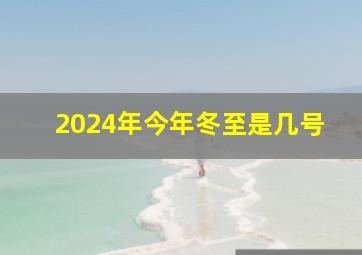 2024年今年冬至是几号